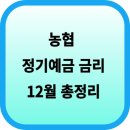 농협
정기예금 금리
12월 총정리